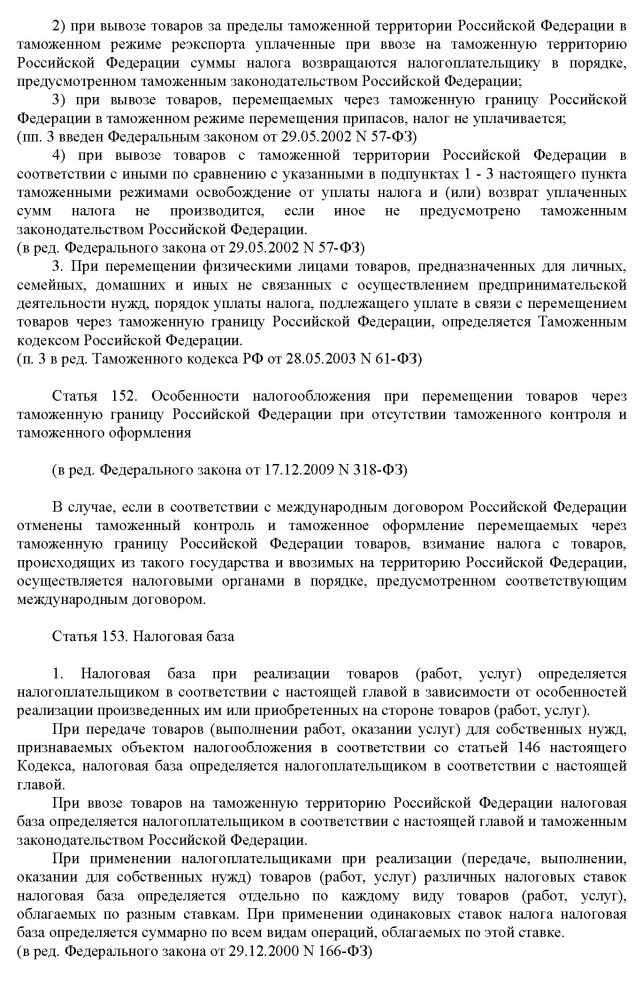 2) при вывозе товаров за пределы таможенной территории Российской Федерации в таможенном режиме реэкспорта уплаченные при ввозе на таможенную территорию Российской Федерации суммы налога возвращаются налогоплательщику в порядке, предусмотренном таможенным законодательством Российской Федерации;

3) при вывозе товаров, перемещаемых через таможенную границу Российской Федерации в таможенном режиме перемещения припасов, налог не уплачивается;
(пп. 3 введен Федеральным законом от 29.05.2002 N 57-ФЗ)

4) при вывозе товаров с таможенной территории Российской Федерации в соответствии с иными по сравнению с указанными в подпунктах 1 - 3 настоящего пункта таможенными режимами освобождение от уплаты налога и (или) возврат уплаченных сумм налога не производится, если иное не предусмотрено таможенным законодательством Российской Федерации.
(в ред. Федерального закона от 29.05.2002 N 57-ФЗ)

3. При перемещении физическими лицами товаров, предназначенных для личных, семейных, домашних и иных не связанных с осуществлением предпринимательской деятельности нужд, порядок уплаты налога, подлежащего уплате в связи с перемещением товаров через таможенную границу Российской Федерации, определяется Таможенным кодексом Российской Федерации.
(п. 3 в ред. Таможенного кодекса РФ от 28.05.2003 N 61-ФЗ)

Статья 152. Особенности налогообложения при перемещении товаров через таможенную границу Российской Федерации при отсутствии таможенного контроля и таможенного оформления

(в ред. Федерального закона от 17.12.2009 N 318-ФЗ)

В случае, если в соответствии с международным договором Российской Федерации отменены таможенный контроль и таможенное оформление перемещаемых через таможенную границу Российской Федерации товаров, взимание налога с товаров, происходящих из такого государства и ввозимых на территорию Российской Федерации, осуществляется налоговыми органами в порядке, предусмотренном соответствующим международным договором.

Статья 153. Налоговая база

1. Налоговая база при реализации товаров (работ, услуг) определяется налогоплательщиком в соответствии с настоящей главой в зависимости от особенностей реализации произведенных им или приобретенных на стороне товаров (работ, услуг).

При передаче товаров (выполнении работ, оказании услуг) для собственных нужд, признаваемых объектом налогообложения в соответствии со статьей 146 настоящего Кодекса, налоговая база определяется налогоплательщиком в соответствии с настоящей главой.

При ввозе товаров на таможенную территорию Российской Федерации налоговая база определяется налогоплательщиком в соответствии с настоящей главой и таможенным законодательством Российской Федерации.

При применении налогоплательщиками при реализации (передаче, выполнении, оказании для собственных нужд) товаров (работ, услуг) различных налоговых ставок налоговая база определяется отдельно по каждому виду товаров (работ, услуг), облагаемых по разным ставкам. При применении одинаковых ставок налога налоговая база определяется суммарно по всем видам операций, облагаемых по этой ставке.
(в ред. Федерального закона от 29.12.2000 N 166-ФЗ)